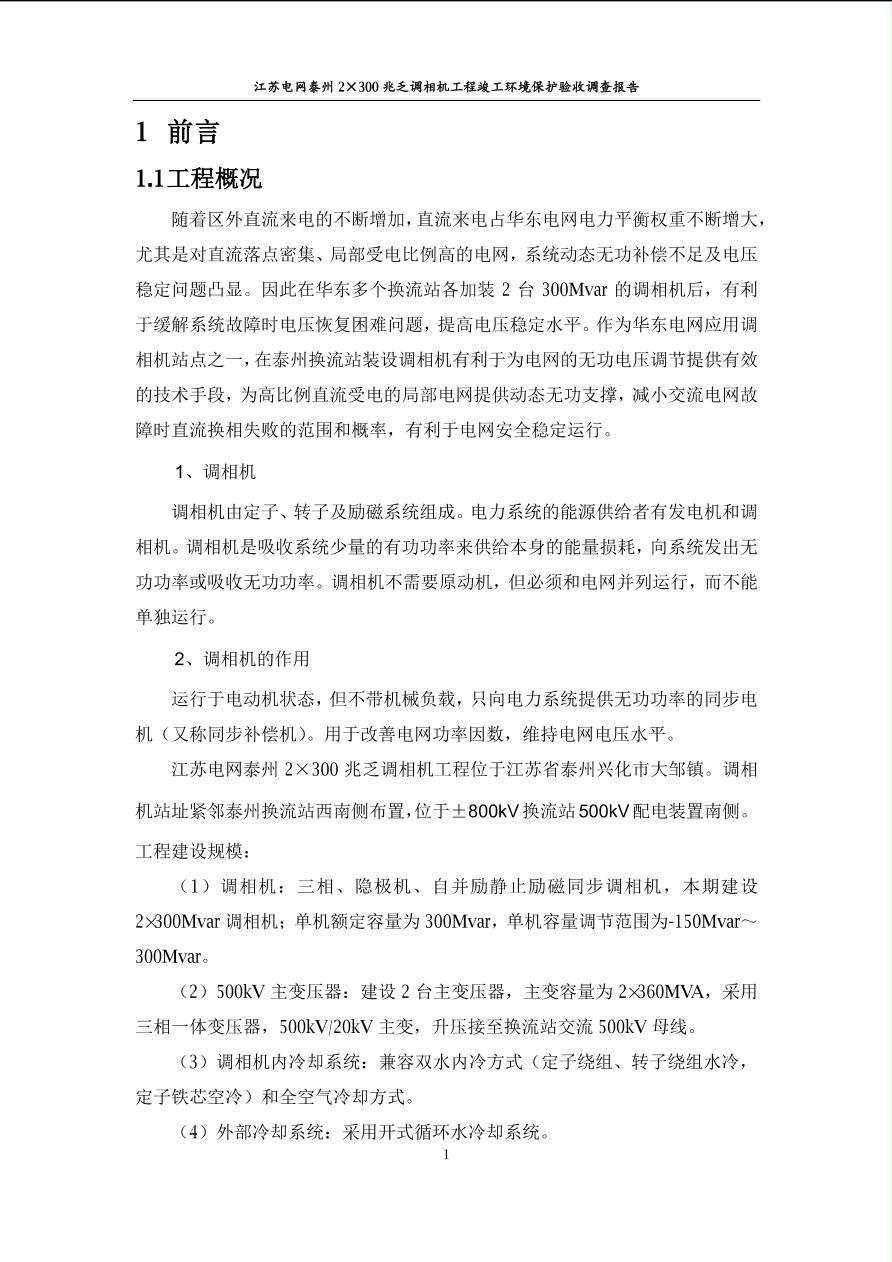 江苏电网泰州 2×300 兆乏调相机工程竣工环境保护验收调查报告

1 前言

1.1工程概况

随着区外直流来电的不断增加，直流来电占华东电网电力平衡权重不断增大，尤其是对直流落点密集、局部受电比例高的电网，系统动态无功补偿不足及电压稳定问题凸显。因此在华东多个换流站各加装 2 台 300Mvar 的调相机后，有利于缓解系统故障时电压恢复困难问题，提高电压稳定水平。作为华东电网应用调相机站点之一，在泰州换流站装设调相机有利于为电网的无功电压调节提供有效的技术手段，为高比例直流受电的局部电网提供动态无功支撑，减小交流电网故障时直流换相失败的范围和概率，有利于电网安全稳定运行。

1、调相机

调相机由定子、转子及励磁系统组成。电力系统的能源供给者有发电机和调相机。调相机是吸收系统少量的有功功率来供给本身的能量损耗，向系统发出无功功率或吸收无功功率。调相机不需要原动机，但必须和电网并列运行，而不能单独运行。

2、调相机的作用

运行于电动机状态，但不带机械负载，只向电力系统提供无功功率的同步电机（又称同步补偿机）。用于改善电网功率因数，维持电网电压水平。

江苏电网泰州 2×300 兆乏调相机工程位于江苏省泰州兴化市大邹镇。调相机站址紧邻泰州换流站西南侧布置，位于±800kV 换流站 500kV 配电装置南侧。

工程建设规模：

（1）调相机：三相、隐极机、自并励静止励磁同步调相机，本期建设 2×300Mvar 调相机；单机额定容量为 300Mvar，单机容量调节范围为-150Mvar～300Mvar。

（2）500kV 主变压器：建设 2 台主变压器，主变容量为 2×360MVA，采用三相一体变压器，500kV/20kV 主变，升压接至换流站交流 500kV 母线。

（3）调相机内冷却系统：兼容双水内冷方式（定子绕组、转子绕组水冷，定子铁芯空冷）和全空气冷却方式。

（4）外部冷却系统：采用开式循环水冷却系统。

1